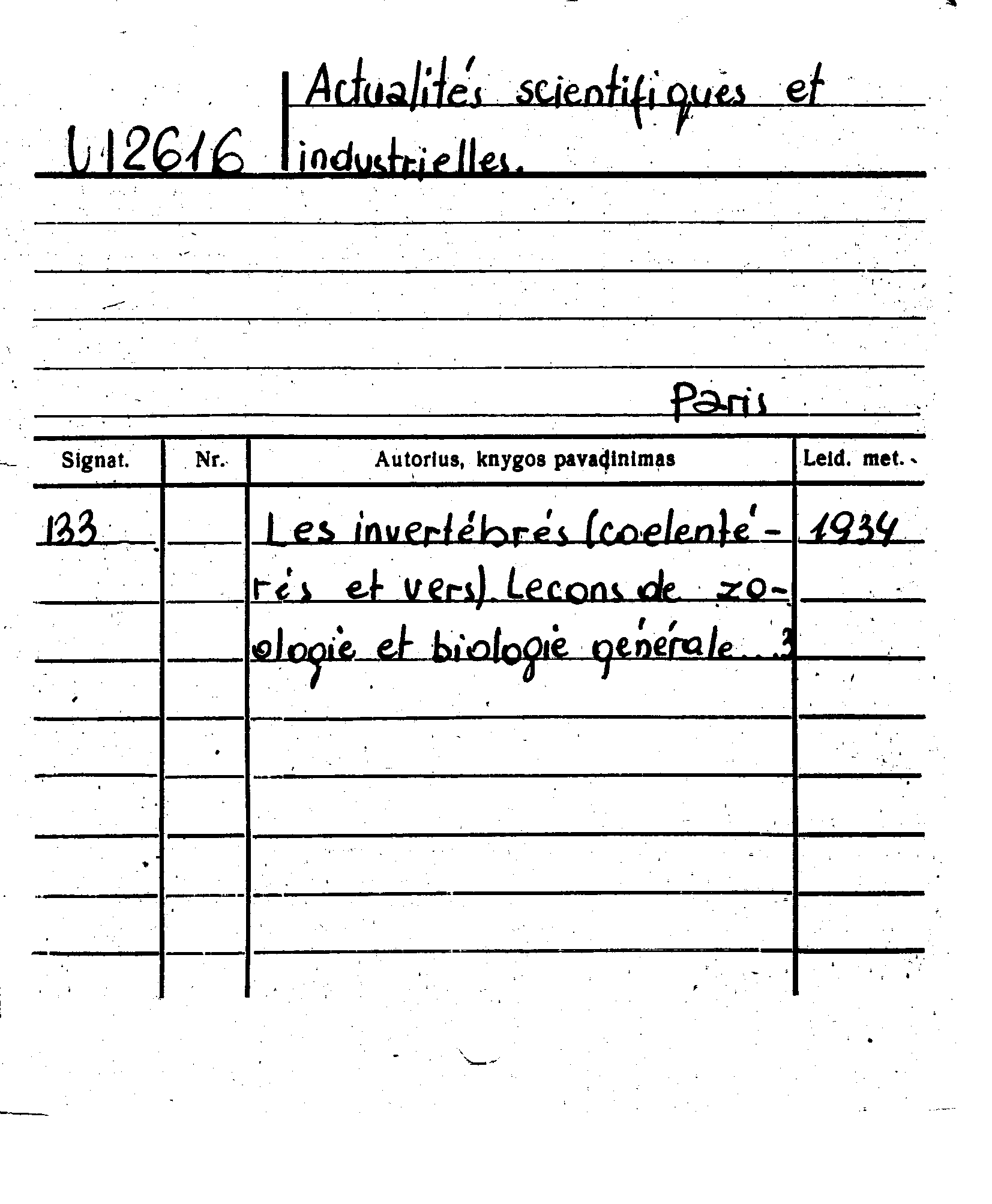 U12616 Actualités scientifiques et industrielles.

Paris

| Signat. | Nr. | Autorius, knygos pavadinimas | Leid. met. |
|---|---|---|---|
| 133 | | Les invertébrés (coelentérés et vers). Lecons de zoologie et biologie générale. 3 | 1934 |